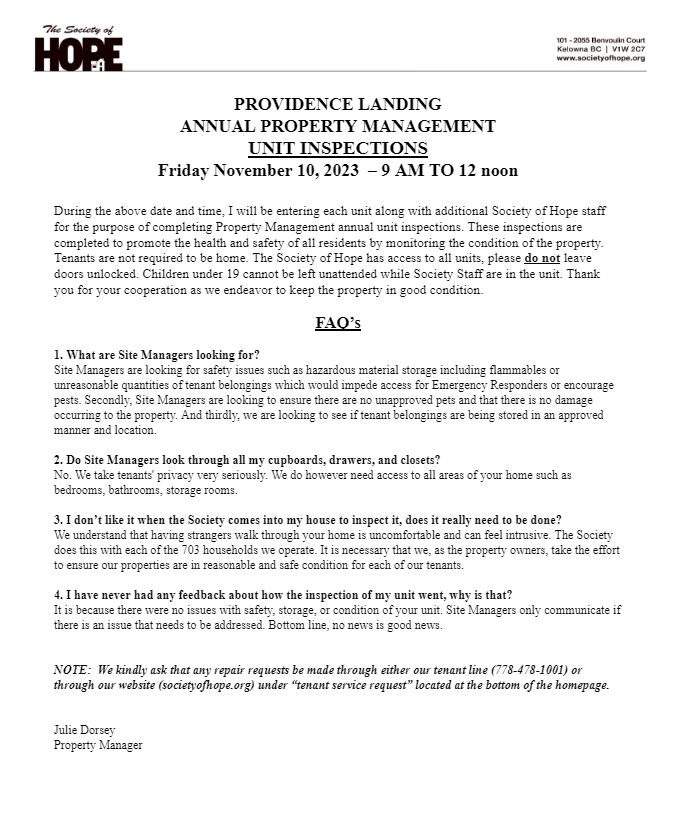 The Society of
HOPE

101 - 2055 Benvoulin Court
Kelowna BC | V1W 2C7
www.societyofhope.org

PROVIDENCE LANDING
ANNUAL PROPERTY MANAGEMENT
UNIT INSPECTIONS
Friday November 10, 2023 – 9 AM TO 12 noon

During the above date and time, I will be entering each unit along with additional Society of Hope staff for the purpose of completing Property Management annual unit inspections. These inspections are completed to promote the health and safety of all residents by monitoring the condition of the property. Tenants are not required to be home. The Society of Hope has access to all units, please do not leave doors unlocked. Children under 19 cannot be left unattended while Society Staff are in the unit. Thank you for your cooperation as we endeavor to keep the property in good condition.

FAQ's

1. What are Site Managers looking for?
Site Managers are looking for safety issues such as hazardous material storage including flammables or unreasonable quantities of tenant belongings which would impede access for Emergency Responders or encourage pests. Secondly, Site Managers are looking to ensure there are no unapproved pets and that there is no damage occurring to the property. And thirdly, we are looking to see if tenant belongings are being stored in an approved manner and location.

2. Do Site Managers look through all my cupboards, drawers, and closets?
No. We take tenants' privacy very seriously. We do however need access to all areas of your home such as bedrooms, bathrooms, storage rooms.

3. I don't like it when the Society comes into my house to inspect it, does it really need to be done?
We understand that having strangers walk through your home is uncomfortable and can feel intrusive. The Society does this with each of the 703 households we operate. It is necessary that we, as the property owners, take the effort to ensure our properties are in reasonable and safe condition for each of our tenants.

4. I have never had any feedback about how the inspection of my unit went, why is that?
It is because there were no issues with safety, storage, or condition of your unit. Site Managers only communicate if there is an issue that needs to be addressed. Bottom line, no news is good news.

NOTE: We kindly ask that any repair requests be made through either our tenant line (778-478-1001) or through our website (societyofhope.org) under "tenant service request" located at the bottom of the homepage.

Julie Dorsey
Property Manager